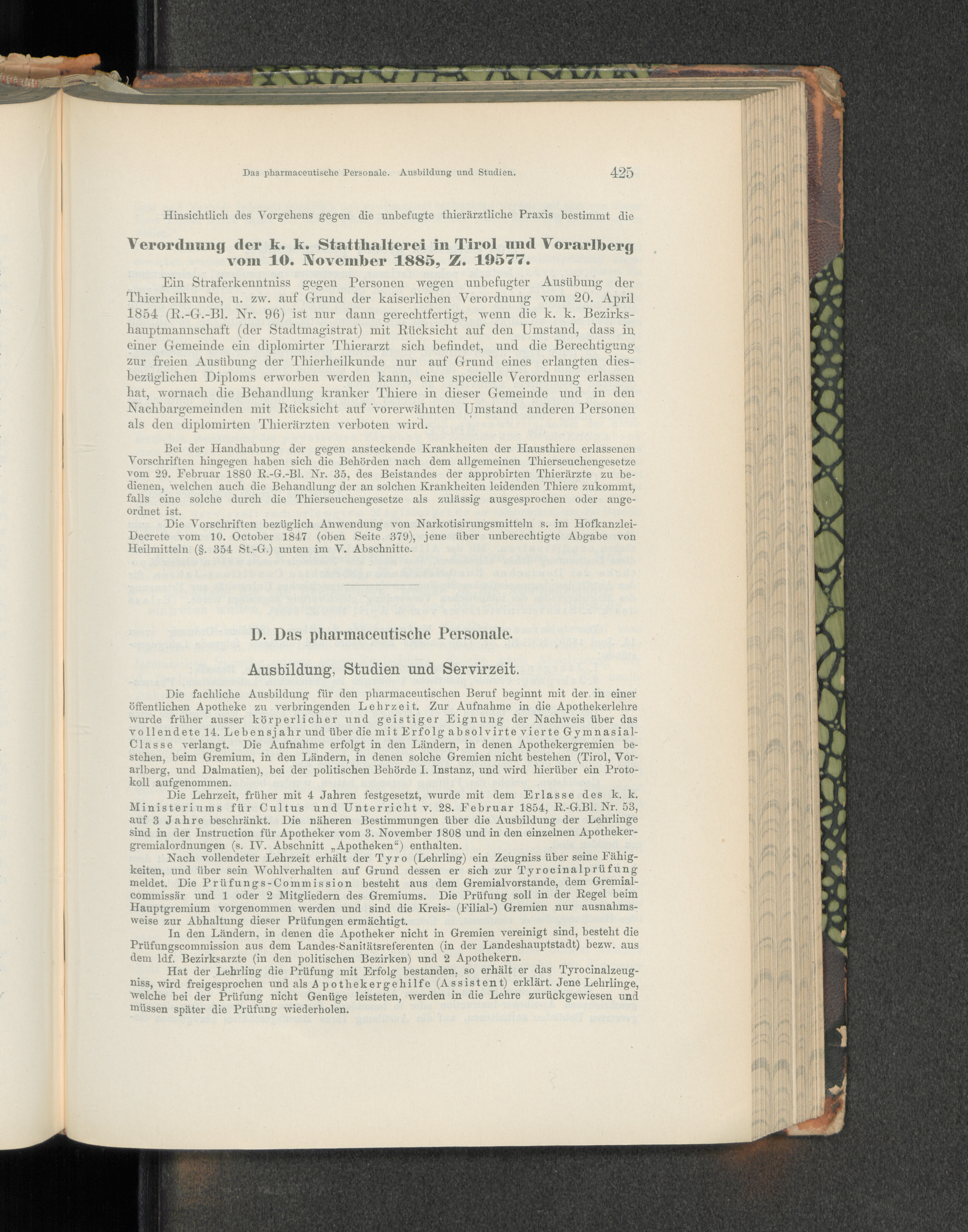 Das pharmaceutische Personale. Ausbildung und Studien. 425

Hinsichtlich des Vorgehens gegen die unbefugte thierärztliche Praxis bestimmt die

Verordnung der k. k. Statthalterei in Tirol und Vorarlberg vom 10. November 1885, Z. 19577.

Ein Straferkenntniss gegen Personen wegen unbefugter Ausübung der Thierheilkunde, u. zw. auf Grund der kaiserlichen Verordnung vom 20. April 1854 (R.-G.-Bl. Nr. 96) ist nur dann gerechtfertigt, wenn die k. k. Bezirkshauptmannschaft (der Stadtmagistrat) mit Rücksicht auf den Umstand, dass in einer Gemeinde ein diplomirter Thierarzt sich befindet, und die Berechtigung zur freien Ausübung der Thierheilkunde nur auf Grund eines erlangten diesbezüglichen Diploms erworben werden kann, eine specielle Verordnung erlassen hat, wornach die Behandlung kranker Thiere in dieser Gemeinde und in den Nachbargemeinden mit Rücksicht auf vorerwähnten Umstand anderen Personen als den diplomirten Thierärzten verboten wird.

Bei der Handhabung der gegen ansteckende Krankheiten der Hausthiere erlassenen Vorschriften hingegen haben sich die Behörden nach dem allgemeinen Thierseuchengesetze vom 29. Februar 1880 R.-G.-Bl. Nr. 35, des Beistandes der approbirten Thierärzte zu bedienen, welchen auch die Behandlung der an solchen Krankheiten leidenden Thiere zukommt, falls eine solche durch die Thierseuchengesetze als zulässig ausgesprochen oder angeordnet ist.

Die Vorschriften bezüglich Anwendung von Narkotisirungsmitteln s. im Hofkanzlei-Decrete vom 10. October 1847 (oben Seite 379), jene über unberechtigte Abgabe von Heilmitteln (§. 354 St.-G.) unten im V. Abschnitte.

D. Das pharmaceutische Personale.

Ausbildung, Studien und Servirzeit.

Die fachliche Ausbildung für den pharmaceutischen Beruf beginnt mit der in einer öffentlichen Apotheke zu verbringenden Lehrzeit. Zur Aufnahme in die Apothekerlehre wurde früher ausser körperlicher und geistiger Eignung der Nachweis über das vollendete 14. Lebensjahr und über die mit Erfolg absolvirte vierte Gymnasial-Classe verlangt. Die Aufnahme erfolgt in den Ländern, in denen Apothekergremien bestehen, beim Gremium, in den Ländern, in denen solche Gremien nicht bestehen (Tirol, Vorarlberg, und Dalmatien), bei der politischen Behörde I. Instanz, und wird hierüber ein Protokoll aufgenommen.

Die Lehrzeit, früher mit 4 Jahren festgesetzt, wurde mit dem Erlasse des k. k. Ministeriums für Cultus und Unterricht v. 28. Februar 1854, R.-G.Bl. Nr. 53, auf 3 Jahre beschränkt. Die näheren Bestimmungen über die Ausbildung der Lehrlinge sind in der Instruction für Apotheker vom 3. November 1808 und in den einzelnen Apothekergremialordnungen (s. IV. Abschnitt „Apotheken“) enthalten.

Nach vollendeter Lehrzeit erhält der Tyro (Lehrling) ein Zeugniss über seine Fähigkeiten, und über sein Wohlverhalten auf Grund dessen er sich zur Tyrocinalprüfung meldet. Die Prüfungs-Commission besteht aus dem Gremialvorstande, dem Gremialcommissär und 1 oder 2 Mitgliedern des Gremiums. Die Prüfung soll in der Regel beim Hauptgremium vorgenommen werden und sind die Kreis- (Filial-) Gremien nur ausnahmsweise zur Abhaltung dieser Prüfungen ermächtigt.

In den Ländern, in denen die Apotheker nicht in Gremien vereinigt sind, besteht die Prüfungscommission aus dem Landes-Sanitätsreferenten (in der Landeshauptstadt) bezw. aus dem ldf. Bezirksarzte (in den politischen Bezirken) und 2 Apothekern.

Hat der Lehrling die Prüfung mit Erfolg bestanden, so erhält er das Tyrocinalzeugniss, wird freigesprochen und als Apothekergehilfe (Assistent) erklärt. Jene Lehrlinge, welche bei der Prüfung nicht Genüge leisteten, werden in die Lehre zurückgewiesen und müssen später die Prüfung wiederholen.